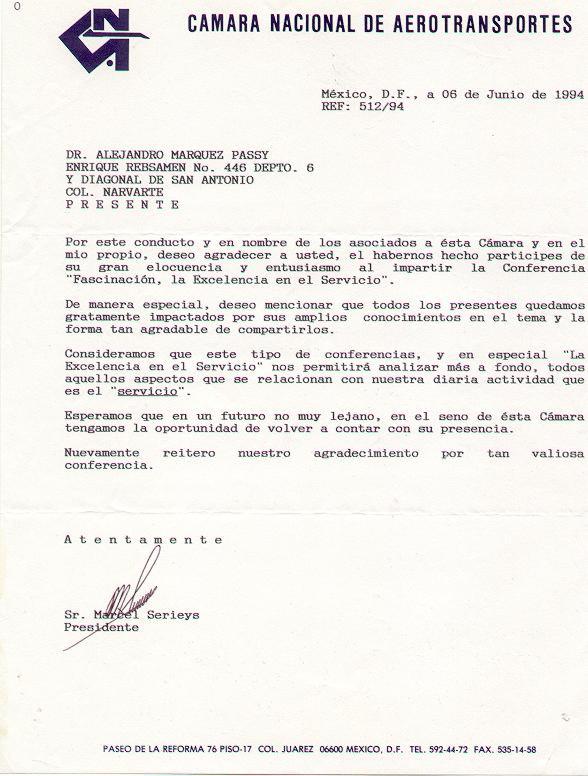 0

CAMARA NACIONAL DE AEROTRANSPORTES

México, D.F., a 06 de Junio de 1994
REF: 512/94

DR. ALEJANDRO MARQUEZ PASSY
ENRIQUE REBSAMEN No. 446 DEPTO. 6
Y DIAGONAL DE SAN ANTONIO
COL. NARVARTE
P R E S E N T E

Por este conducto y en nombre de los asociados a ésta Cámara y en el mio propio, deseo agradecer a usted, el habernos hecho participes de su gran elocuencia y entusiasmo al impartir la Conferencia "Fascinación, la Excelencia en el Servicio".

De manera especial, deseo mencionar que todos los presentes quedamos gratamente impactados por sus amplios conocimientos en el tema y la forma tan agradable de compartirlos.

Consideramos que este tipo de conferencias, y en especial "La Excelencia en el Servicio" nos permitirá analizar más a fondo, todos aquellos aspectos que se relacionan con nuestra diaria actividad que es el "servicio".

Esperamos que en un futuro no muy lejano, en el seno de ésta Cámara tengamos la oportunidad de volver a contar con su presencia.

Nuevamente reitero nuestro agradecimiento por tan valiosa conferencia.

A t e n t a m e n t e

Sr. Marcel Serieys
Presidente

PASEO DE LA REFORMA 76 PISO-17 COL. JUAREZ 06600 MEXICO, D.F. TEL. 592-44-72 FAX. 535-14-58